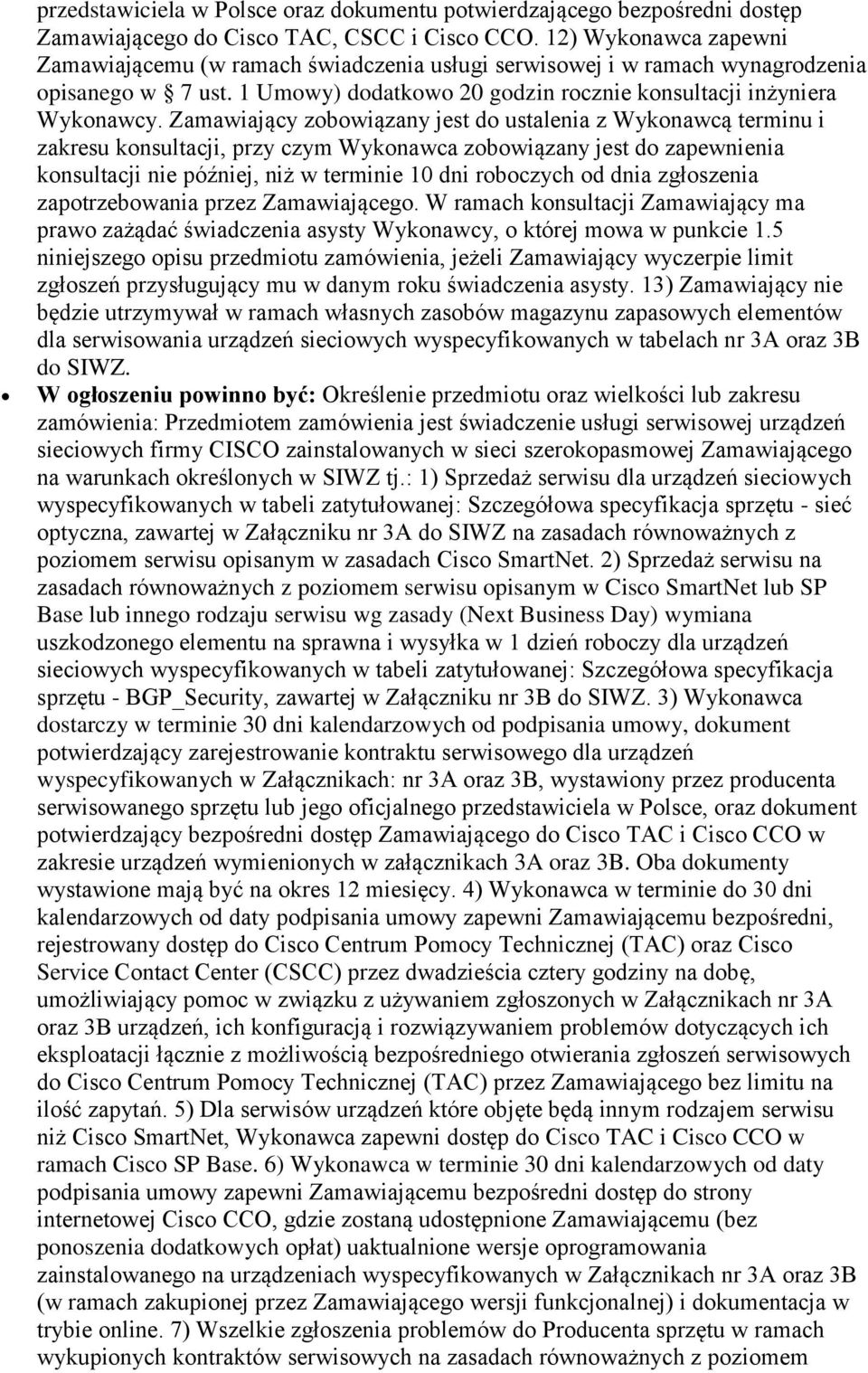 przedstawiciela w Polsce oraz dokumentu potwierdzającego bezpośredni dostęp Zamawiającego do Cisco TAC, CSCC i Cisco CCO. 12) Wykonawca zapewni Zamawiającemu (w ramach świadczenia usługi serwisowej i w ramach wynagrodzenia opisanego w § 7 ust. 1 Umowy) dodatkowo 20 godzin rocznie konsultacji inżyniera Wykonawcy. Zamawiający zobowiązany jest do ustalenia z Wykonawcą terminu i zakresu konsultacji, przy czym Wykonawca zobowiązany jest do zapewnienia konsultacji nie później, niż w terminie 10 dni roboczych od dnia zgłoszenia zapotrzebowania przez Zamawiającego. W ramach konsultacji Zamawiający ma prawo zażądać świadczenia asysty Wykonawcy, o której mowa w punkcie 1.5 niniejszego opisu przedmiotu zamówienia, jeżeli Zamawiający wyczerpie limit zgłoszeń przysługujący mu w danym roku świadczenia asysty. 13) Zamawiający nie będzie utrzymywał w ramach własnych zasobów magazynu zapasowych elementów dla serwisowania urządzeń sieciowych wyspecyfikowanych w tabelach nr 3A oraz 3B do SIWZ.

• W ogłoszeniu powinno być: Określenie przedmiotu oraz wielkości lub zakresu zamówienia: Przedmiotem zamówienia jest świadczenie usługi serwisowej urządzeń sieciowych firmy CISCO zainstalowanych w sieci szerokopasmowej Zamawiającego na warunkach określonych w SIWZ tj.: 1) Sprzedaż serwisu dla urządzeń sieciowych wyspecyfikowanych w tabeli zatytułowanej: Szczegółowa specyfikacja sprzętu - sieć optyczna, zawartej w Załączniku nr 3A do SIWZ na zasadach równoważnych z poziomem serwisu opisanym w zasadach Cisco SmartNet. 2) Sprzedaż serwisu na zasadach równoważnych z poziomem serwisu opisanym w Cisco SmartNet lub SP Base lub innego rodzaju serwisu wg zasady (Next Business Day) wymiana uszkodzonego elementu na sprawna i wysyłka w 1 dzień roboczy dla urządzeń sieciowych wyspecyfikowanych w tabeli zatytułowanej: Szczegółowa specyfikacja sprzętu - BGP_Security, zawartej w Załączniku nr 3B do SIWZ. 3) Wykonawca dostarczy w terminie 30 dni kalendarzowych od podpisania umowy, dokument potwierdzający zarejestrowanie kontraktu serwisowego dla urządzeń wyspecyfikowanych w Załącznikach: nr 3A oraz 3B, wystawiony przez producenta serwisowanego sprzętu lub jego oficjalnego przedstawiciela w Polsce, oraz dokument potwierdzający bezpośredni dostęp Zamawiającego do Cisco TAC i Cisco CCO w zakresie urządzeń wymienionych w załącznikach 3A oraz 3B. Oba dokumenty wystawione mają być na okres 12 miesięcy. 4) Wykonawca w terminie do 30 dni kalendarzowych od daty podpisania umowy zapewni Zamawiającemu bezpośredni, rejestrowany dostęp do Cisco Centrum Pomocy Technicznej (TAC) oraz Cisco Service Contact Center (CSCC) przez dwadzieścia cztery godziny na dobę, umożliwiający pomoc w związku z używaniem zgłoszonych w Załącznikach nr 3A oraz 3B urządzeń, ich konfiguracją i rozwiązywaniem problemów dotyczących ich eksploatacji łącznie z możliwością bezpośredniego otwierania zgłoszeń serwisowych do Cisco Centrum Pomocy Technicznej (TAC) przez Zamawiającego bez limitu na ilość zapytań. 5) Dla serwisów urządzeń które objęte będą innym rodzajem serwisu niż Cisco SmartNet, Wykonawca zapewni dostęp do Cisco TAC i Cisco CCO w ramach Cisco SP Base. 6) Wykonawca w terminie 30 dni kalendarzowych od daty podpisania umowy zapewni Zamawiającemu bezpośredni dostęp do strony internetowej Cisco CCO, gdzie zostaną udostępnione Zamawiającemu (bez ponoszenia dodatkowych opłat) uaktualnione wersje oprogramowania zainstalowanego na urządzeniach wyspecyfikowanych w Załącznikach nr 3A oraz 3B (w ramach zakupionej przez Zamawiającego wersji funkcjonalnej) i dokumentacja w trybie online. 7) Wszelkie zgłoszenia problemów do Producenta sprzętu w ramach wykupionych kontraktów serwisowych na zasadach równoważnych z poziomem